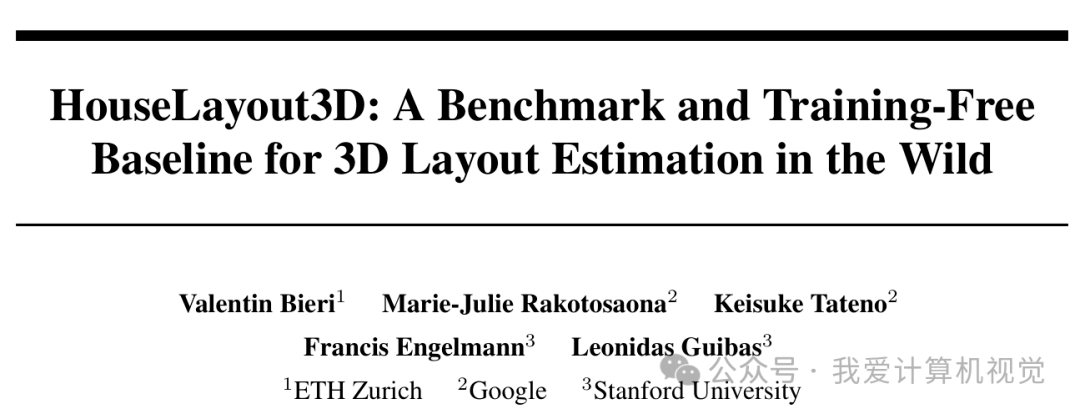 HouseLayout3D: A Benchmark and Training-Free Baseline for 3D Layout Estimation in the Wild

Valentin Bieri$^{1}$ Marie-Julie Rakotosaona$^{2}$ Keisuke Tateno$^{2}$
Francis Engelmann$^{3}$ Leonidas Guibas$^{3}$
$^{1}$ETH Zurich $^{2}$Google $^{3}$Stanford University

公众号 · 我爱计算机视觉